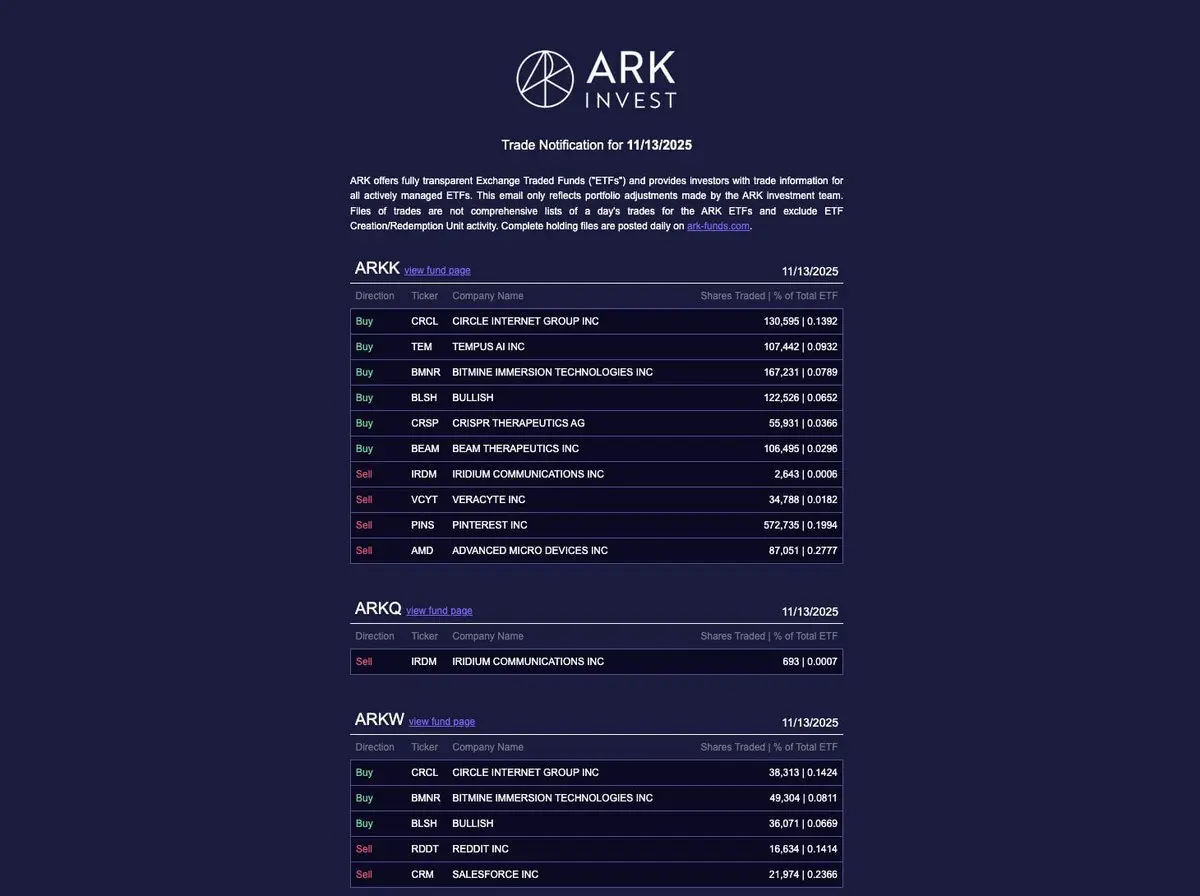 ARK INVEST

Trade Notification for 11/13/2025

ARK offers fully transparent Exchange Traded Funds ("ETFs") and provides investors with trade information for all actively managed ETFs. This email only reflects portfolio adjustments made by the ARK investment team. Files of trades are not comprehensive lists of a day's trades for the ARK ETFs and exclude ETF Creation/Redemption Unit activity. Complete holding files are posted daily on ark-funds.com.

ARKK view fund page 11/13/2025

| Direction | Ticker | Company Name | Shares Traded \| % of Total ETF |
|---|---|---|---|
| Buy | CRCL | CIRCLE INTERNET GROUP INC | 130,595 \| 0.1392 |
| Buy | TEM | TEMPUS AI INC | 107,442 \| 0.0932 |
| Buy | BMNR | BITMINE IMMERSION TECHNOLOGIES INC | 167,231 \| 0.0789 |
| Buy | BLSH | BULLISH | 122,526 \| 0.0652 |
| Buy | CRSP | CRISPR THERAPEUTICS AG | 55,931 \| 0.0366 |
| Buy | BEAM | BEAM THERAPEUTICS INC | 106,495 \| 0.0296 |
| Sell | IRDM | IRIDIUM COMMUNICATIONS INC | 2,643 \| 0.0006 |
| Sell | VCYT | VERACYTE INC | 34,788 \| 0.0182 |
| Sell | PINS | PINTEREST INC | 572,735 \| 0.1994 |
| Sell | AMD | ADVANCED MICRO DEVICES INC | 87,051 \| 0.2777 |

ARKQ view fund page 11/13/2025

| Direction | Ticker | Company Name | Shares Traded \| % of Total ETF |
|---|---|---|---|
| Sell | IRDM | IRIDIUM COMMUNICATIONS INC | 693 \| 0.0007 |

ARKW view fund page 11/13/2025

| Direction | Ticker | Company Name | Shares Traded \| % of Total ETF |
|---|---|---|---|
| Buy | CRCL | CIRCLE INTERNET GROUP INC | 38,313 \| 0.1424 |
| Buy | BMNR | BITMINE IMMERSION TECHNOLOGIES INC | 49,304 \| 0.0811 |
| Buy | BLSH | BULLISH | 36,071 \| 0.0669 |
| Sell | RDDT | REDDIT INC | 16,634 \| 0.1414 |
| Sell | CRM | SALESFORCE INC | 21,974 \| 0.2366 |